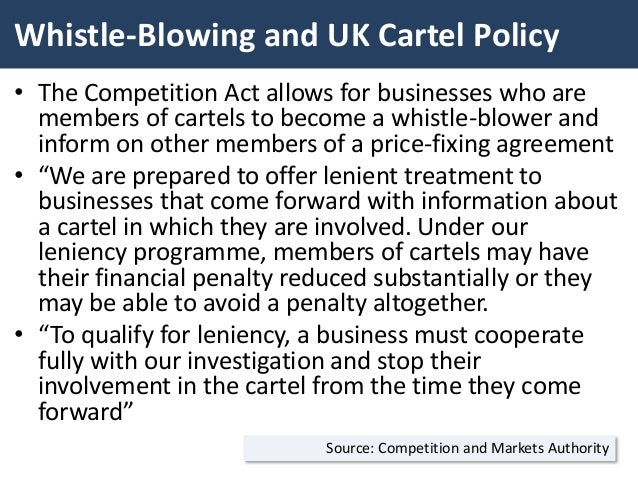 Whistle-Blowing and UK Cartel Policy

• The Competition Act allows for businesses who are members of cartels to become a whistle-blower and inform on other members of a price-fixing agreement
• "We are prepared to offer lenient treatment to businesses that come forward with information about a cartel in which they are involved. Under our leniency programme, members of cartels may have their financial penalty reduced substantially or they may be able to avoid a penalty altogether.
• "To qualify for leniency, a business must cooperate fully with our investigation and stop their involvement in the cartel from the time they come forward"

Source: Competition and Markets Authority